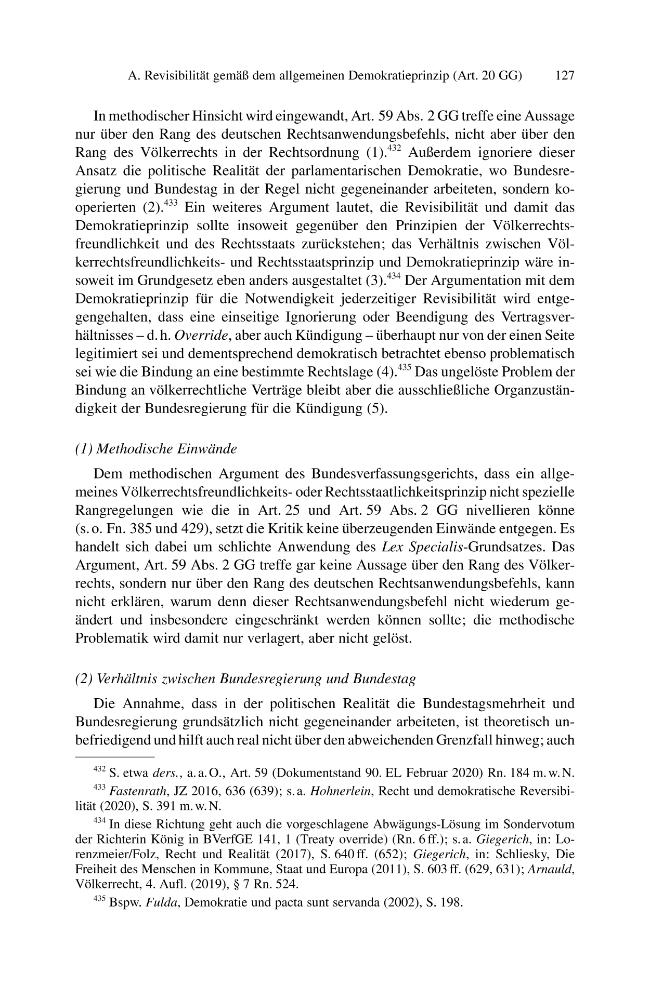 A. Revisibilität gemäß dem allgemeinen Demokratieprinzip (Art. 20 GG) 127

In methodischer Hinsicht wird eingewandt, Art. 59 Abs. 2 GG treffe eine Aussage nur über den Rang des deutschen Rechtsanwendungsbefehls, nicht aber über den Rang des Völkerrechts in der Rechtsordnung (1).$^{432}$ Außerdem ignoriere dieser Ansatz die politische Realität der parlamentarischen Demokratie, wo Bundesregierung und Bundestag in der Regel nicht gegeneinander arbeiteten, sondern kooperierten (2).$^{433}$ Ein weiteres Argument lautet, die Revisibilität und damit das Demokratieprinzip sollte insoweit gegenüber den Prinzipien der Völkerrechtsfreundlichkeit und des Rechtsstaats zurückstehen; das Verhältnis zwischen Völkerrechtsfreundlichkeits- und Rechtsstaatsprinzip und Demokratieprinzip wäre insoweit im Grundgesetz eben anders ausgestaltet (3).$^{434}$ Der Argumentation mit dem Demokratieprinzip für die Notwendigkeit jederzeitiger Revisibilität wird entgegengehalten, dass eine einseitige Ignorierung oder Beendigung des Vertragsverhältnisses – d. h. Override, aber auch Kündigung – überhaupt nur von der einen Seite legitimiert sei und dementsprechend demokratisch betrachtet ebenso problematisch sei wie die Bindung an eine bestimmte Rechtslage (4).$^{435}$ Das ungelöste Problem der Bindung an völkerrechtliche Verträge bleibt aber die ausschließliche Organzuständigkeit der Bundesregierung für die Kündigung (5).

(1) Methodische Einwände

Dem methodischen Argument des Bundesverfassungsgerichts, dass ein allgemeines Völkerrechtsfreundlichkeits- oder Rechtsstaatlichkeitsprinzip nicht spezielle Rangregelungen wie die in Art. 25 und Art. 59 Abs. 2 GG nivellieren könne (s. o. Fn. 385 und 429), setzt die Kritik keine überzeugenden Einwände entgegen. Es handelt sich dabei um schlichte Anwendung des Lex Specialis-Grundsatzes. Das Argument, Art. 59 Abs. 2 GG treffe gar keine Aussage über den Rang des Völkerrechts, sondern nur über den Rang des deutschen Rechtsanwendungsbefehls, kann nicht erklären, warum denn dieser Rechtsanwendungsbefehl nicht wiederum geändert und insbesondere eingeschränkt werden können sollte; die methodische Problematik wird damit nur verlagert, aber nicht gelöst.

(2) Verhältnis zwischen Bundesregierung und Bundestag

Die Annahme, dass in der politischen Realität die Bundestagsmehrheit und Bundesregierung grundsätzlich nicht gegeneinander arbeiteten, ist theoretisch unbefriedigend und hilft auch real nicht über den abweichenden Grenzfall hinweg; auch

$^{432}$ S. etwa ders., a. a. O., Art. 59 (Dokumentstand 90. EL Februar 2020) Rn. 184 m. w. N.

$^{433}$ Fastenrath, JZ 2016, 636 (639); s. a. Hohnerlein, Recht und demokratische Reversibilität (2020), S. 391 m. w. N.

$^{434}$ In diese Richtung geht auch die vorgeschlagene Abwägungs-Lösung im Sondervotum der Richterin König in BVerfGE 141, 1 (Treaty override) (Rn. 6 ff.); s. a. Giegerich, in: Lorenzmeier/Folz, Recht und Realität (2017), S. 640 ff. (652); Giegerich, in: Schliesky, Die Freiheit des Menschen in Kommune, Staat und Europa (2011), S. 603 ff. (629, 631); Arnauld, Völkerrecht, 4. Aufl. (2019), § 7 Rn. 524.

$^{435}$ Bspw. Fulda, Demokratie und pacta sunt servanda (2002), S. 198.